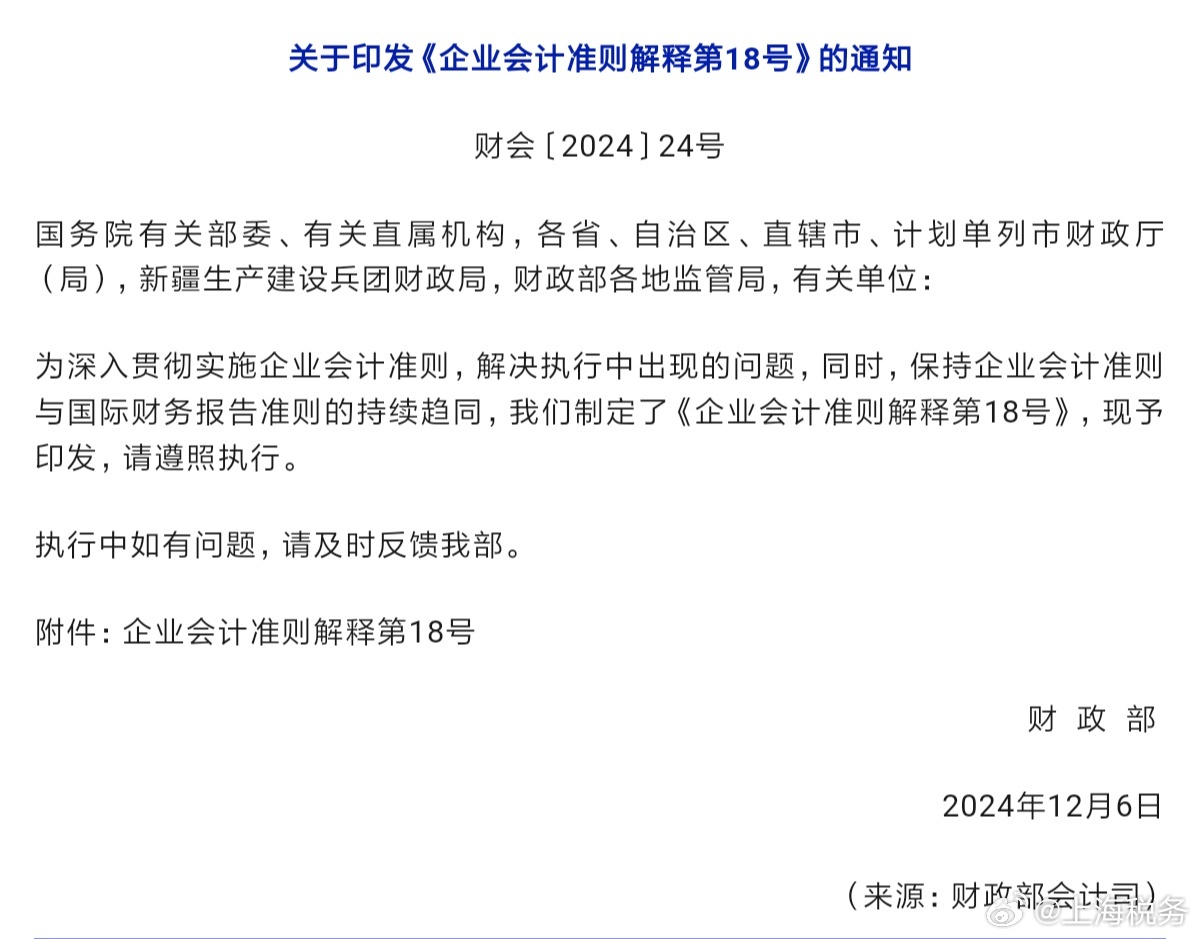 关于印发《企业会计准则解释第18号》的通知

财会〔2024〕24号

国务院有关部委、有关直属机构，各省、自治区、直辖市、计划单列市财政厅（局），新疆生产建设兵团财政局，财政部各地监管局，有关单位：

为深入贯彻实施企业会计准则，解决执行中出现的问题，同时，保持企业会计准则与国际财务报告准则的持续趋同，我们制定了《企业会计准则解释第18号》，现予印发，请遵照执行。

执行中如有问题，请及时反馈我部。

附件：企业会计准则解释第18号

财 政 部

2024年12月6日

（来源：财政部会计司）

@上海税务